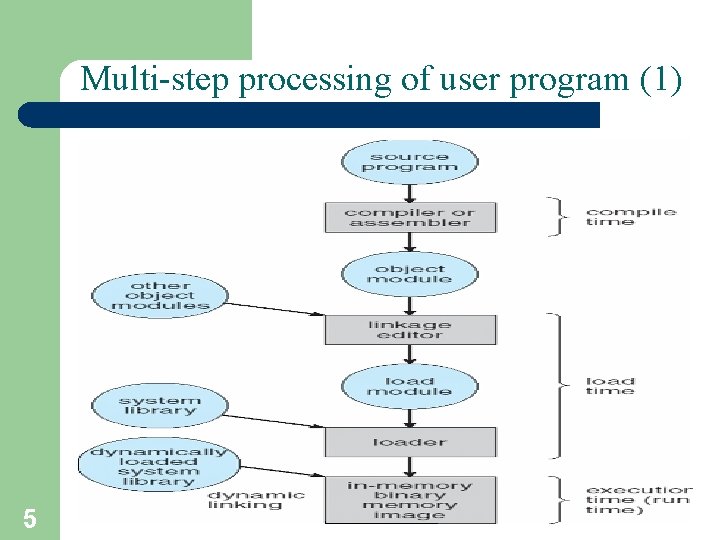 Multi-step processing of user program (1)

source program

compiler or assembler

compile time

object module

other object modules

linkage editor

load module

load time

system library

loader

dynamically loaded system library

dynamic linking

in-memory binary memory image

execution time (run time)

5